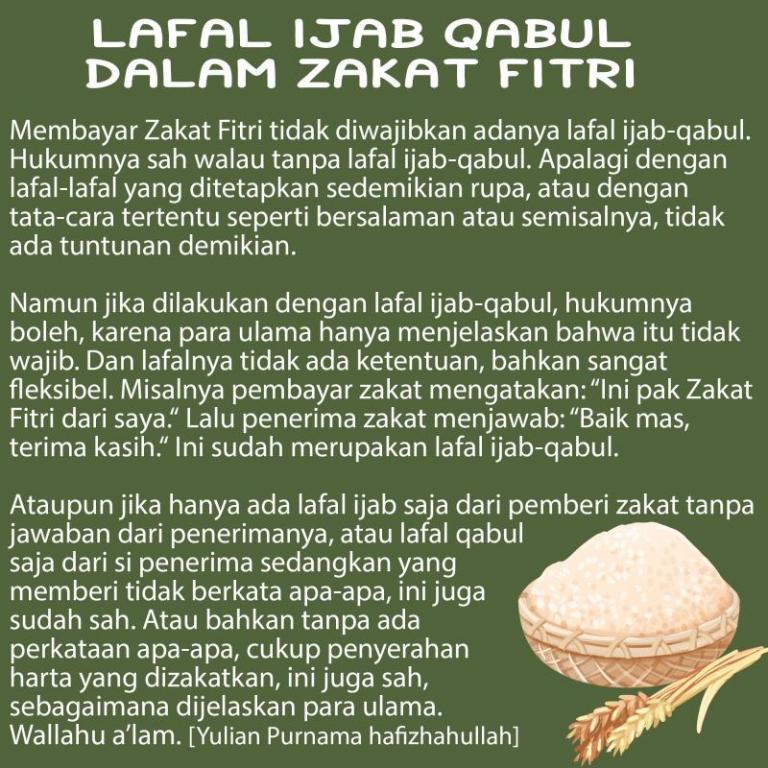 LAFAL IJAB QABUL DALAM ZAKAT FITRI

Membayar Zakat Fitri tidak diwajibkan adanya lafal ijab-qabul. Hukumnya sah walau tanpa lafal ijab-qabul. Apalagi dengan lafal-lafal yang ditetapkan sedemikian rupa, atau dengan tata-cara tertentu seperti bersalaman atau semisalnya, tidak ada tuntunan demikian.

Namun jika dilakukan dengan lafal ijab-qabul, hukumnya boleh, karena para ulama hanya menjelaskan bahwa itu tidak wajib. Dan lafalnya tidak ada ketentuan, bahkan sangat fleksibel. Misalnya pembayar zakat mengatakan: “Ini pak Zakat Fitri dari saya.“ Lalu penerima zakat menjawab: “Baik mas, terima kasih.“ Ini sudah merupakan lafal ijab-qabul.

Ataupun jika hanya ada lafal ijab saja dari pemberi zakat tanpa jawaban dari penerimanya, atau lafal qabul saja dari si penerima sedangkan yang memberi tidak berkata apa-apa, ini juga sudah sah. Atau bahkan tanpa ada perkataan apa-apa, cukup penyerahan harta yang dizakatkan, ini juga sah, sebagaimana dijelaskan para ulama. Wallahu a’lam. [Yulian Purnama hafizhahullah]